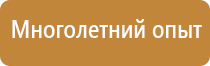 Многолетний опыт